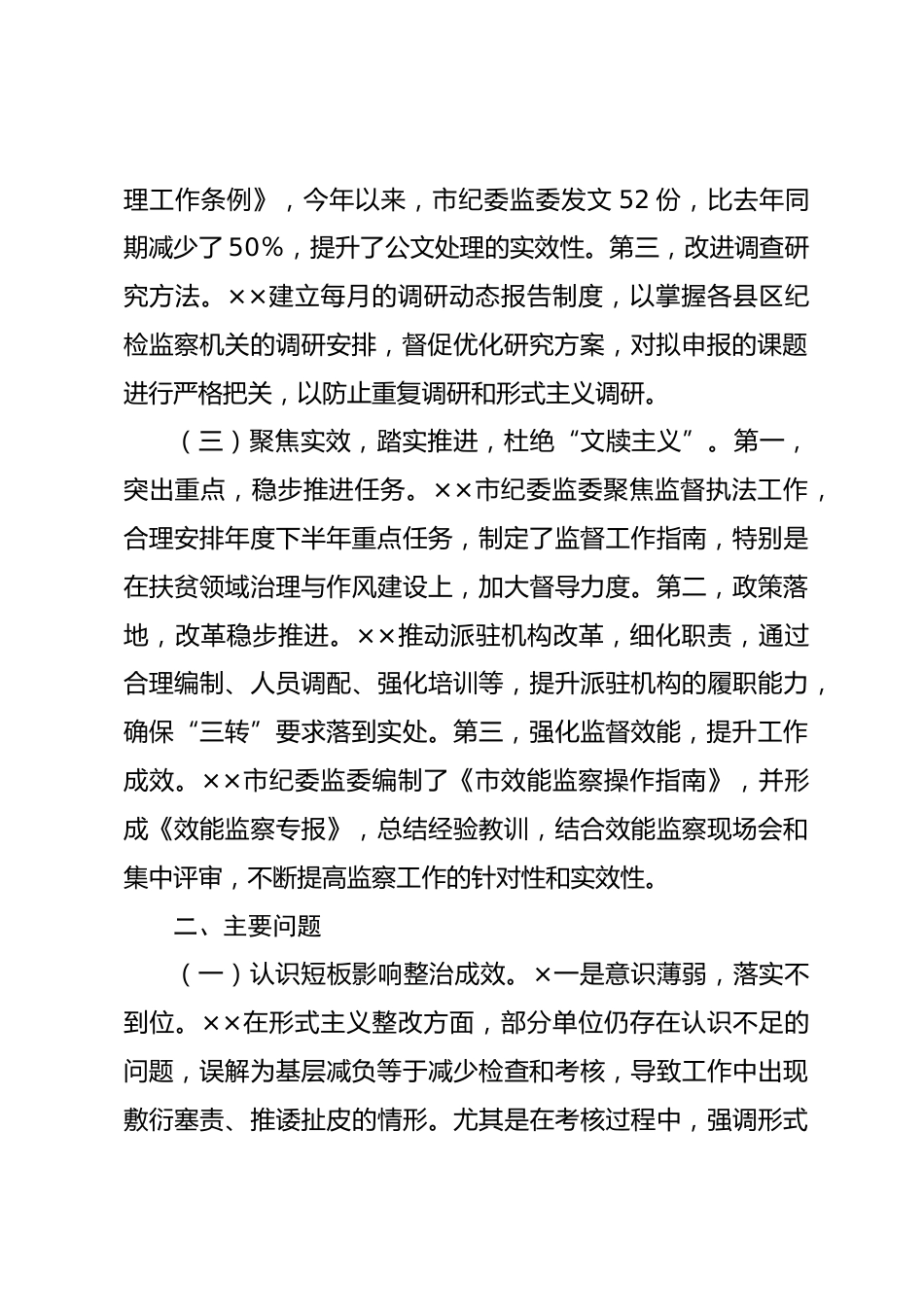 理工作条例》，今年以来，市纪委监委发文 52 份，比去年同期减少了 50%，提升了公文处理的实效性。第三，改进调查研究方法。××建立每月的调研动态报告制度，以掌握各县区纪检监察机关的调研安排，督促优化研究方案，对拟申报的课题进行严格把关，以防止重复调研和形式主义调研。

（三）聚焦实效，踏实推进，杜绝“文牍主义”。第一，突出重点，稳步推进任务。××市纪委监委聚焦监督执法工作，合理安排年度下半年重点任务，制定了监督工作指南，特别是在扶贫领域治理与作风建设上，加大督导力度。第二，政策落地，改革稳步推进。××推动派驻机构改革，细化职责，通过合理编制、人员调配、强化培训等，提升派驻机构的履职能力，确保“三转”要求落到实处。第三，强化监督效能，提升工作成效。××市纪委监委编制了《市效能监察操作指南》，并形成《效能监察专报》，总结经验教训，结合效能监察现场会和集中评审，不断提高监察工作的针对性和实效性。

二、主要问题

（一）认识短板影响整治成效。×一是意识薄弱，落实不到位。××在形式主义整改方面，部分单位仍存在认识不足的问题，误解为基层减负等于减少检查和考核，导致工作中出现敷衍塞责、推诿扯皮的情形。尤其是在考核过程中，强调形式